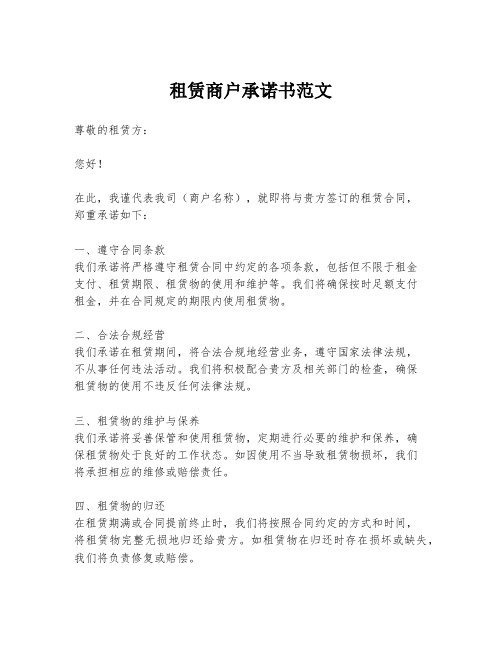 租赁商户承诺书范文

尊敬的租赁方：

您好！

在此，我谨代表我司（商户名称），就即将与贵方签订的租赁合同，郑重承诺如下：

一、遵守合同条款
我们承诺将严格遵守租赁合同中约定的各项条款，包括但不限于租金支付、租赁期限、租赁物的使用和维护等。我们将确保按时足额支付租金，并在合同规定的期限内使用租赁物。

二、合法合规经营
我们承诺在租赁期间，将合法合规地经营业务，遵守国家法律法规，不从事任何违法活动。我们将积极配合贵方及相关部门的检查，确保租赁物的使用不违反任何法律法规。

三、租赁物的维护与保养
我们承诺将妥善保管和使用租赁物，定期进行必要的维护和保养，确保租赁物处于良好的工作状态。如因使用不当导致租赁物损坏，我们将承担相应的维修或赔偿责任。

四、租赁物的归还
在租赁期满或合同提前终止时，我们将按照合同约定的方式和时间，将租赁物完整无损地归还给贵方。如租赁物在归还时存在损坏或缺失，我们将负责修复或赔偿。